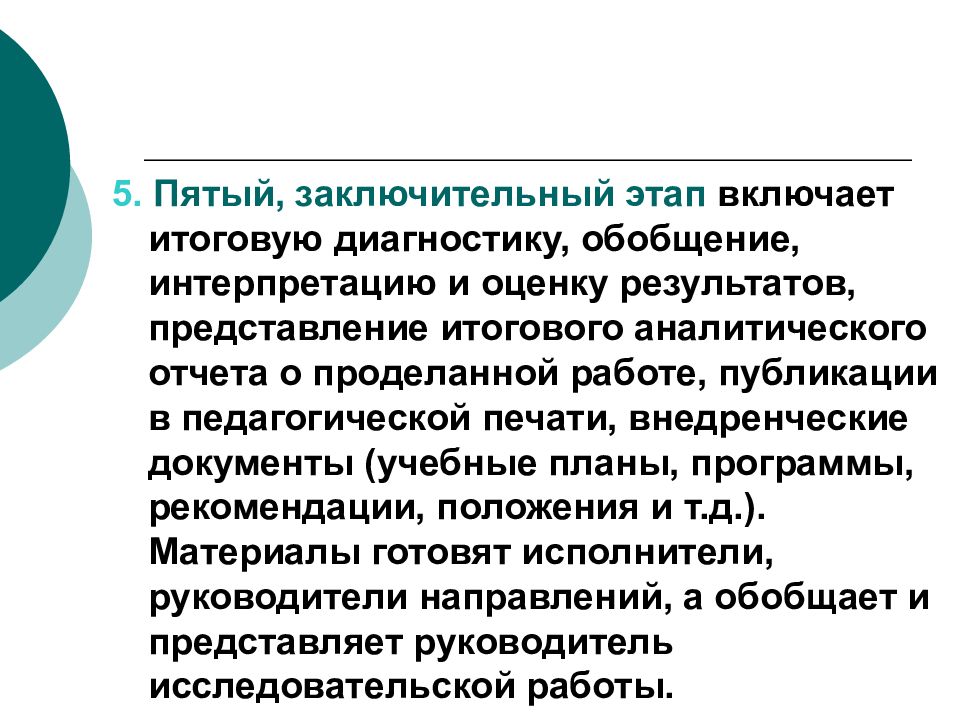 5. Пятый, заключительный этап включает итоговую диагностику, обобщение, интерпретацию и оценку результатов, представление итогового аналитического отчета о проделанной работе, публикации в педагогической печати, внедренческие документы (учебные планы, программы, рекомендации, положения и т.д.). Материалы готовят исполнители, руководители направлений, а обобщает и представляет руководитель исследовательской работы.